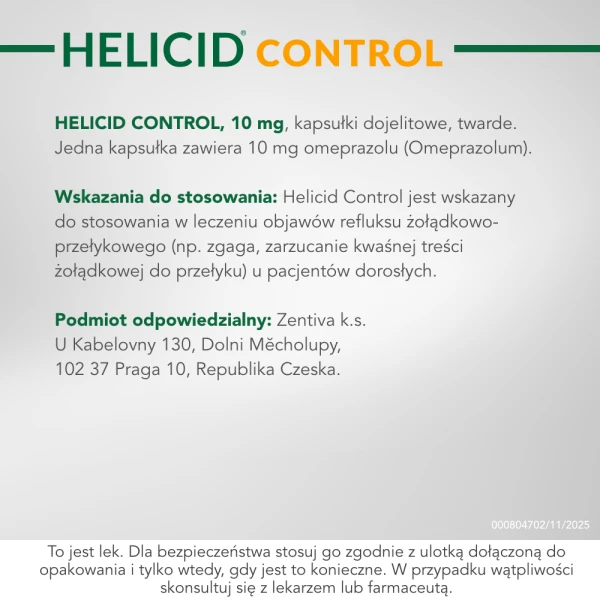 HELICID® CONTROL

HELICID CONTROL, 10 mg, kapsułki dojelitowe, twarde. Jedna kapsułka zawiera 10 mg omeprazolu (Omeprazolum).

Wskazania do stosowania: Helicid Control jest wskazany do stosowania w leczeniu objawów refluksu żołądkowo-przełykowego (np. zgaga, zarzucanie kwaśnej treści żołądkowej do przełyku) u pacjentów dorosłych.

Podmiot odpowiedzialny: Zentiva k.s. U Kabelovny 130, Dolni Měcholupy, 102 37 Praga 10, Republika Czeska.

000804702/11/2025

To jest lek. Dla bezpieczeństwa stosuj go zgodnie z ulotką dołączoną do opakowania i tylko wtedy, gdy jest to konieczne. W przypadku wątpliwości skonsultuj się z lekarzem lub farmaceutą.